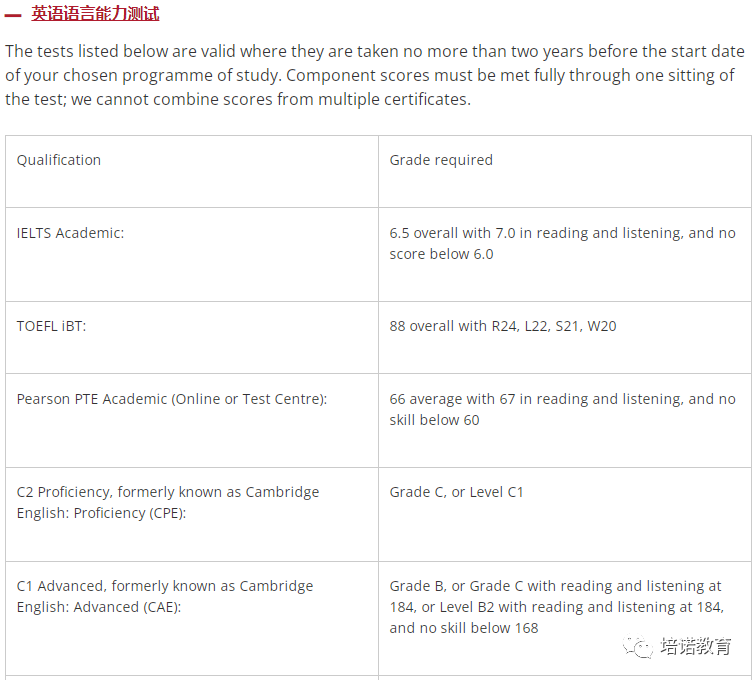 — 英语语言能力测试

The tests listed below are valid where they are taken no more than two years before the start date of your chosen programme of study. Component scores must be met fully through one sitting of the test; we cannot combine scores from multiple certificates.

| Qualification | Grade required |
|---|---|
| IELTS Academic: | 6.5 overall with 7.0 in reading and listening, and no score below 6.0 |
| TOEFL iBT: | 88 overall with R24, L22, S21, W20 |
| Pearson PTE Academic (Online or Test Centre): | 66 average with 67 in reading and listening, and no skill below 60 |
| C2 Proficiency, formerly known as Cambridge English: Proficiency (CPE): | Grade C, or Level C1 |
| C1 Advanced, formerly known as Cambridge English: Advanced (CAE): | Grade B, or Grade C with reading and listening at 184, or Level B2 with reading and listening at 184, and no skill below 168 |

培诺教育